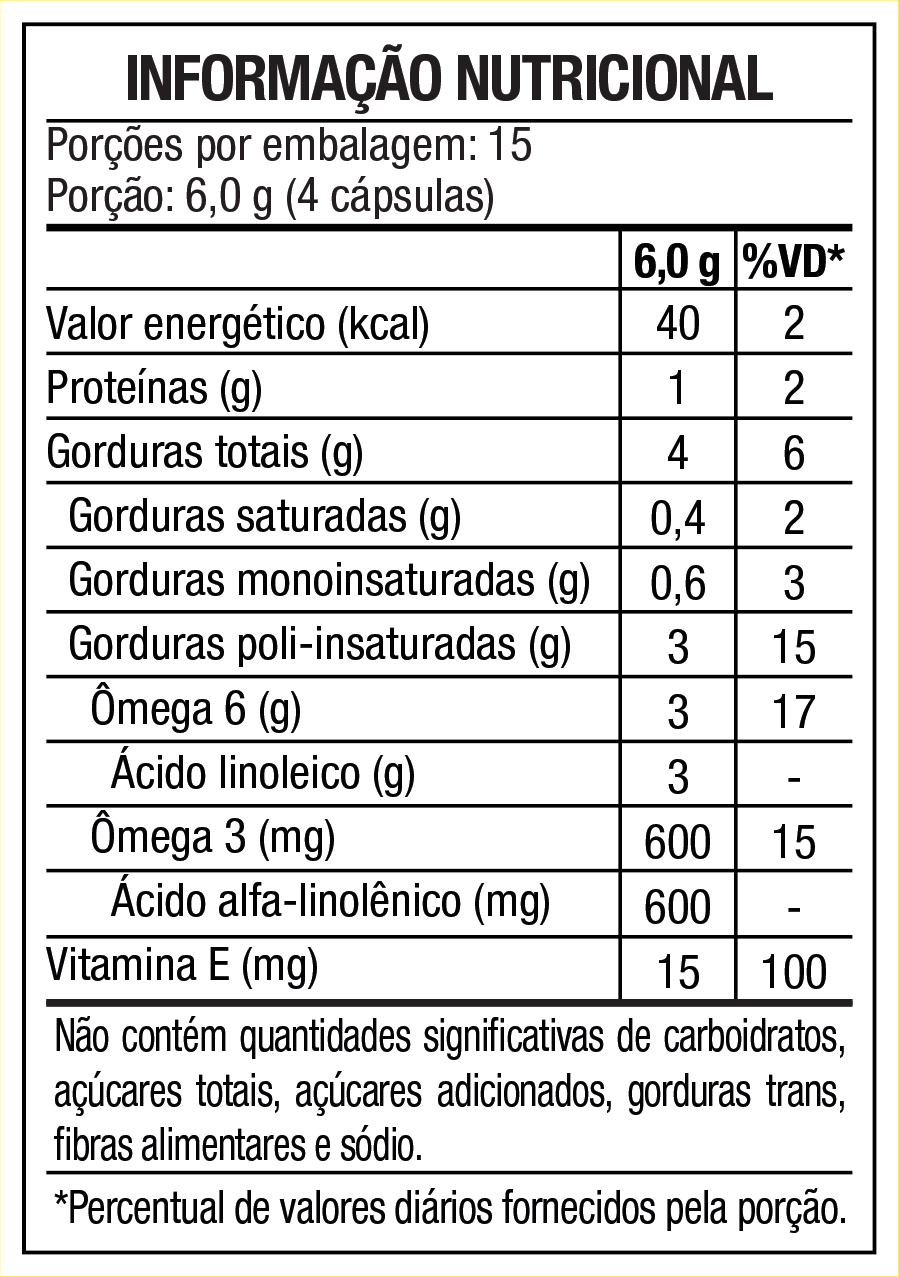 INFORMAÇÃO NUTRICIONAL

Porções por embalagem: 15
Porção: 6,0 g (4 cápsulas)

| | 6,0 g | %VD* |
|---|---|---|
| Valor energético (kcal) | 40 | 2 |
| Proteínas (g) | 1 | 2 |
| Gorduras totais (g) | 4 | 6 |
| Gorduras saturadas (g) | 0,4 | 2 |
| Gorduras monoinsaturadas (g) | 0,6 | 3 |
| Gorduras poli-insaturadas (g) | 3 | 15 |
| Ômega 6 (g) | 3 | 17 |
| Ácido linoleico (g) | 3 | - |
| Ômega 3 (mg) | 600 | 15 |
| Ácido alfa-linolênico (mg) | 600 | - |
| Vitamina E (mg) | 15 | 100 |

Não contém quantidades significativas de carboidratos, açúcares totais, açúcares adicionados, gorduras trans, fibras alimentares e sódio.

*Percentual de valores diários fornecidos pela porção.